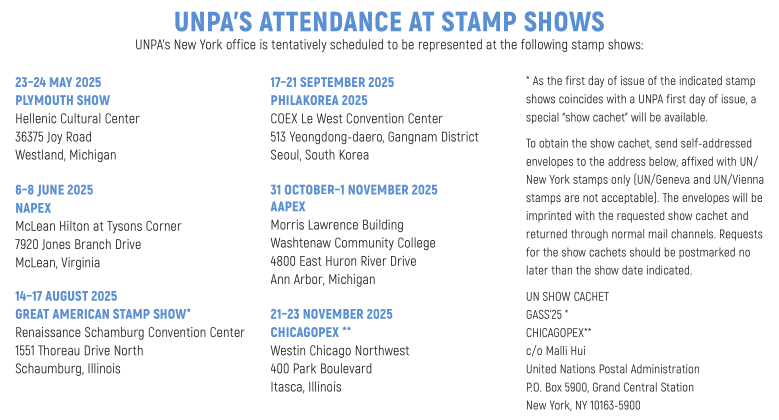 UNPA'S ATTENDANCE AT STAMP SHOWS

UNPA's New York office is tentatively scheduled to be represented at the following stamp shows:

23–24 MAY 2025
PLYMOUTH SHOW
Hellenic Cultural Center
36375 Joy Road
Westland, Michigan

6–8 JUNE 2025
NAPEX
McLean Hilton at Tysons Corner
7920 Jones Branch Drive
McLean, Virginia

14–17 AUGUST 2025
GREAT AMERICAN STAMP SHOW*
Renaissance Schamburg Convention Center
1551 Thoreau Drive North
Schaumburg, Illinois

17–21 SEPTEMBER 2025
PHILAKOREA 2025
COEX Le West Convention Center
513 Yeongdong-daero, Gangnam District
Seoul, South Korea

31 OCTOBER–1 NOVEMBER 2025
AAPEX
Morris Lawrence Building
Washtenaw Community College
4800 East Huron River Drive
Ann Arbor, Michigan

21–23 NOVEMBER 2025
CHICAGOPEX **
Westin Chicago Northwest
400 Park Boulevard
Itasca, Illinois

* As the first day of issue of the indicated stamp shows coincides with a UNPA first day of issue, a special "show cachet" will be available.

To obtain the show cachet, send self-addressed envelopes to the address below, affixed with UN/New York stamps only (UN/Geneva and UN/Vienna stamps are not acceptable). The envelopes will be imprinted with the requested show cachet and returned through normal mail channels. Requests for the show cachets should be postmarked no later than the show date indicated.

UN SHOW CACHET
GASS'25 *
CHICAGOPEX**
c/o Malli Hui
United Nations Postal Administration
P.O. Box 5900, Grand Central Station
New York, NY 10163-5900